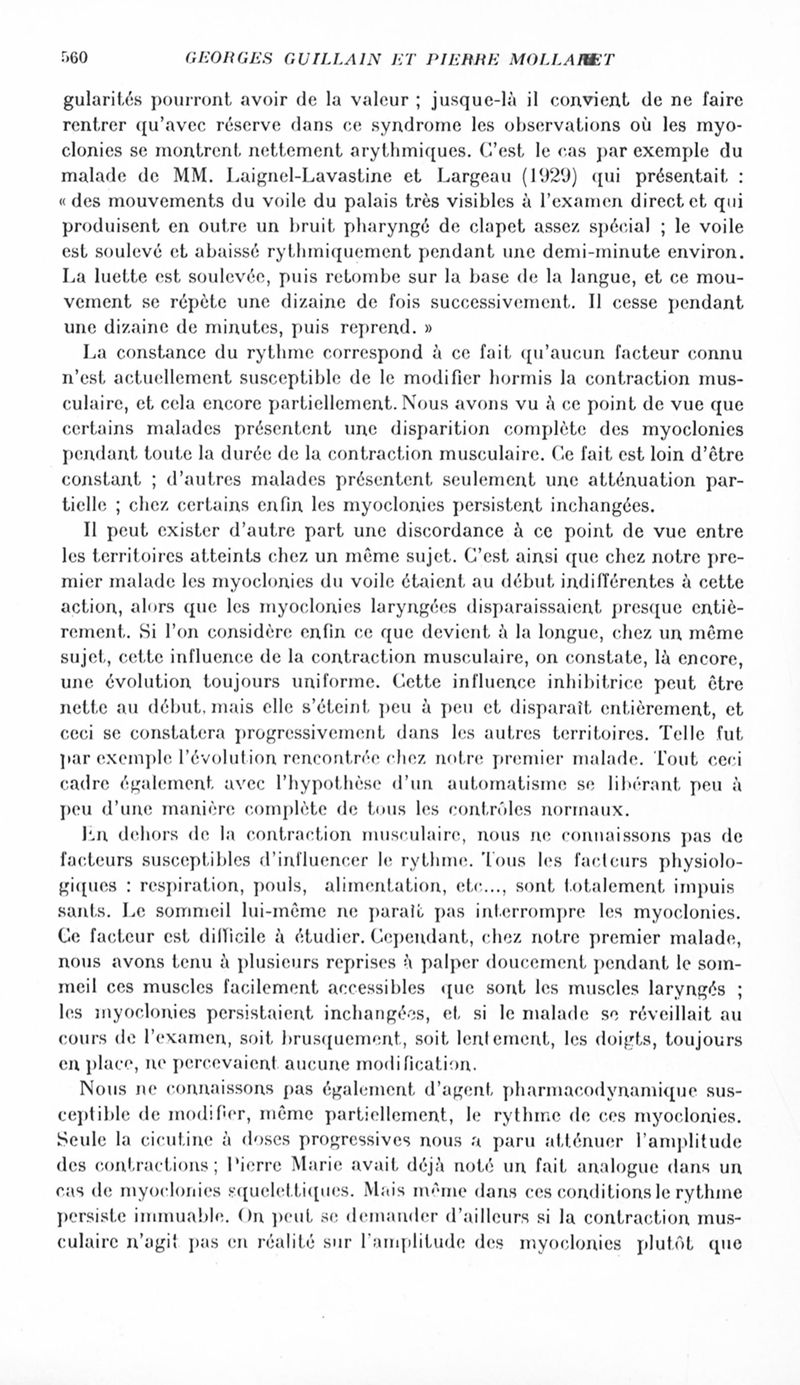 560 GEORGES GUILLAIN ET PIERRE MOLLARET

gularités pourront avoir de la valeur ; jusque-là il convient de ne faire rentrer qu'avec réserve dans ce syndrome les observations où les myoclonies se montrent nettement arythmiques. C'est le cas par exemple du malade de MM. Laignel-Lavastine et Largeau (1929) qui présentait : « des mouvements du voile du palais très visibles à l'examen direct et qui produisent en outre un bruit pharyngé de clapet assez spécial ; le voile est soulevé et abaissé rythmiquement pendant une demi-minute environ. La luette est soulevée, puis retombe sur la base de la langue, et ce mouvement se répète une dizaine de fois successivement. Il cesse pendant une dizaine de minutes, puis reprend. »

La constance du rythme correspond à ce fait qu'aucun facteur connu n'est actuellement susceptible de le modifier hormis la contraction musculaire, et cela encore partiellement. Nous avons vu à ce point de vue que certains malades présentent une disparition complète des myoclonies pendant toute la durée de la contraction musculaire. Ce fait est loin d'être constant ; d'autres malades présentent seulement une atténuation partielle ; chez certains enfin les myoclonies persistent inchangées.

Il peut exister d'autre part une discordance à ce point de vue entre les territoires atteints chez un même sujet. C'est ainsi que chez notre premier malade les myoclonies du voile étaient au début indifférentes à cette action, alors que les myoclonies laryngées disparaissaient presque entièrement. Si l'on considère enfin ce que devient à la longue, chez un même sujet, cette influence de la contraction musculaire, on constate, là encore, une évolution toujours uniforme. Cette influence inhibitrice peut être nette au début, mais elle s'éteint peu à peu et disparaît entièrement, et ceci se constatera progressivement dans les autres territoires. Telle fut par exemple l'évolution rencontrée chez notre premier malade. Tout ceci cadre également avec l'hypothèse d'un automatisme se libérant peu à peu d'une manière complète de tous les contrôles normaux.

En dehors de la contraction musculaire, nous ne connaissons pas de facteurs susceptibles d'influencer le rythme. Tous les facteurs physiologiques : respiration, pouls, alimentation, etc..., sont totalement impuissants. Le sommeil lui-même ne paraît pas interrompre les myoclonies. Ce facteur est difficile à étudier. Cependant, chez notre premier malade, nous avons tenu à plusieurs reprises à palper doucement pendant le sommeil ces muscles facilement accessibles que sont les muscles laryngés ; les myoclonies persistaient inchangées, et si le malade se réveillait au cours de l'examen, soit brusquement, soit lentement, les doigts, toujours en place, ne percevaient aucune modification.

Nous ne connaissons pas également d'agent pharmacodynamique susceptible de modifier, même partiellement, le rythme de ces myoclonies. Seule la cicutine à doses progressives nous a paru atténuer l'amplitude des contractions ; Pierre Marie avait déjà noté un fait analogue dans un cas de myoclonies squelettiques. Mais même dans ces conditions le rythme persiste immuable. On peut se demander d'ailleurs si la contraction musculaire n'agit pas en réalité sur l'amplitude des myoclonies plutôt que